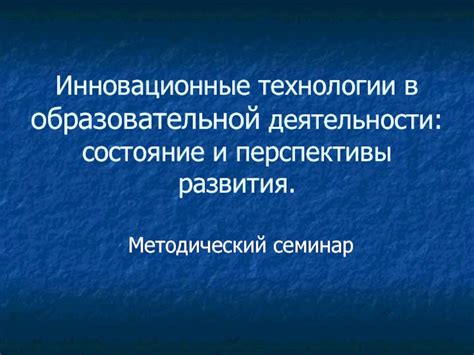 Инновационные технологии в образовательной деятельности: состояние и перспективы развития.

Методический семинар